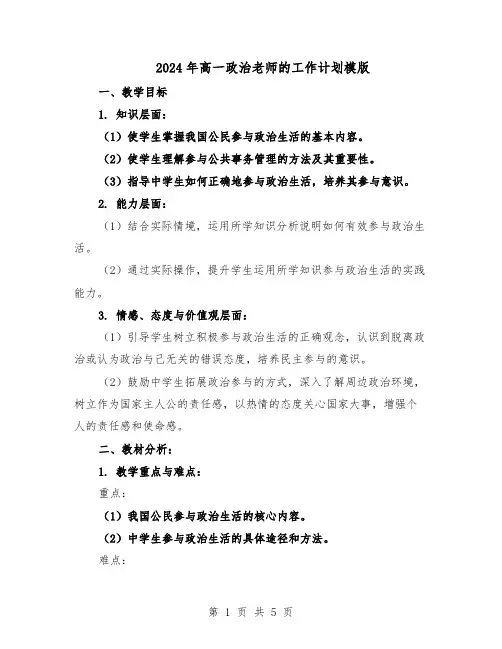 2024年高一政治老师的工作计划模版

一、教学目标

1. 知识层面：

（1）使学生掌握我国公民参与政治生活的基本内容。

（2）使学生理解参与公共事务管理的方法及其重要性。

（3）指导中学生如何正确地参与政治生活，培养其参与意识。

2. 能力层面：

（1）结合实际情境，运用所学知识分析说明如何有效参与政治生活。

（2）通过实际操作，提升学生运用所学知识参与政治生活的实践能力。

3. 情感、态度与价值观层面：

（1）引导学生树立积极参与政治生活的正确观念，认识到脱离政治或认为政治与己无关的错误态度，培养民主参与的意识。

（2）鼓励中学生拓展政治参与的方式，深入了解周边政治环境，树立作为国家主人公的责任感，以热情的态度关心国家大事，增强个人的责任感和使命感。

二、教材分析：

1. 教学重点与难点：

重点：

（1）我国公民参与政治生活的核心内容。

（2）中学生参与政治生活的具体途径和方法。

难点：

第 1 页 共 5 页